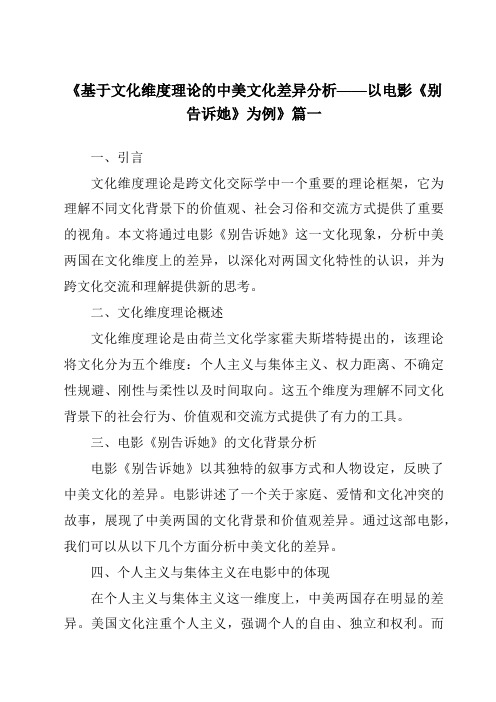 《基于文化维度理论的中美文化差异分析——以电影《别告诉她》为例》篇一

一、引言

文化维度理论是跨文化交际学中一个重要的理论框架，它为理解不同文化背景下的价值观、社会习俗和交流方式提供了重要的视角。本文将通过电影《别告诉她》这一文化现象，分析中美两国在文化维度上的差异，以深化对两国文化特性的认识，并为跨文化交流和理解提供新的思考。

二、文化维度理论概述

文化维度理论是由荷兰文化学家霍夫斯塔特提出的，该理论将文化分为五个维度：个人主义与集体主义、权力距离、不确定性规避、刚性与柔性以及时间取向。这五个维度为理解不同文化背景下的社会行为、价值观和交流方式提供了有力的工具。

三、电影《别告诉她》的文化背景分析

电影《别告诉她》以其独特的叙事方式和人物设定，反映了中美文化的差异。电影讲述了一个关于家庭、爱情和文化冲突的故事，展现了中美两国的文化背景和价值观差异。通过这部电影，我们可以从以下几个方面分析中美文化的差异。

四、个人主义与集体主义在电影中的体现

在个人主义与集体主义这一维度上，中美两国存在明显的差异。美国文化注重个人主义，强调个人的自由、独立和权利。而